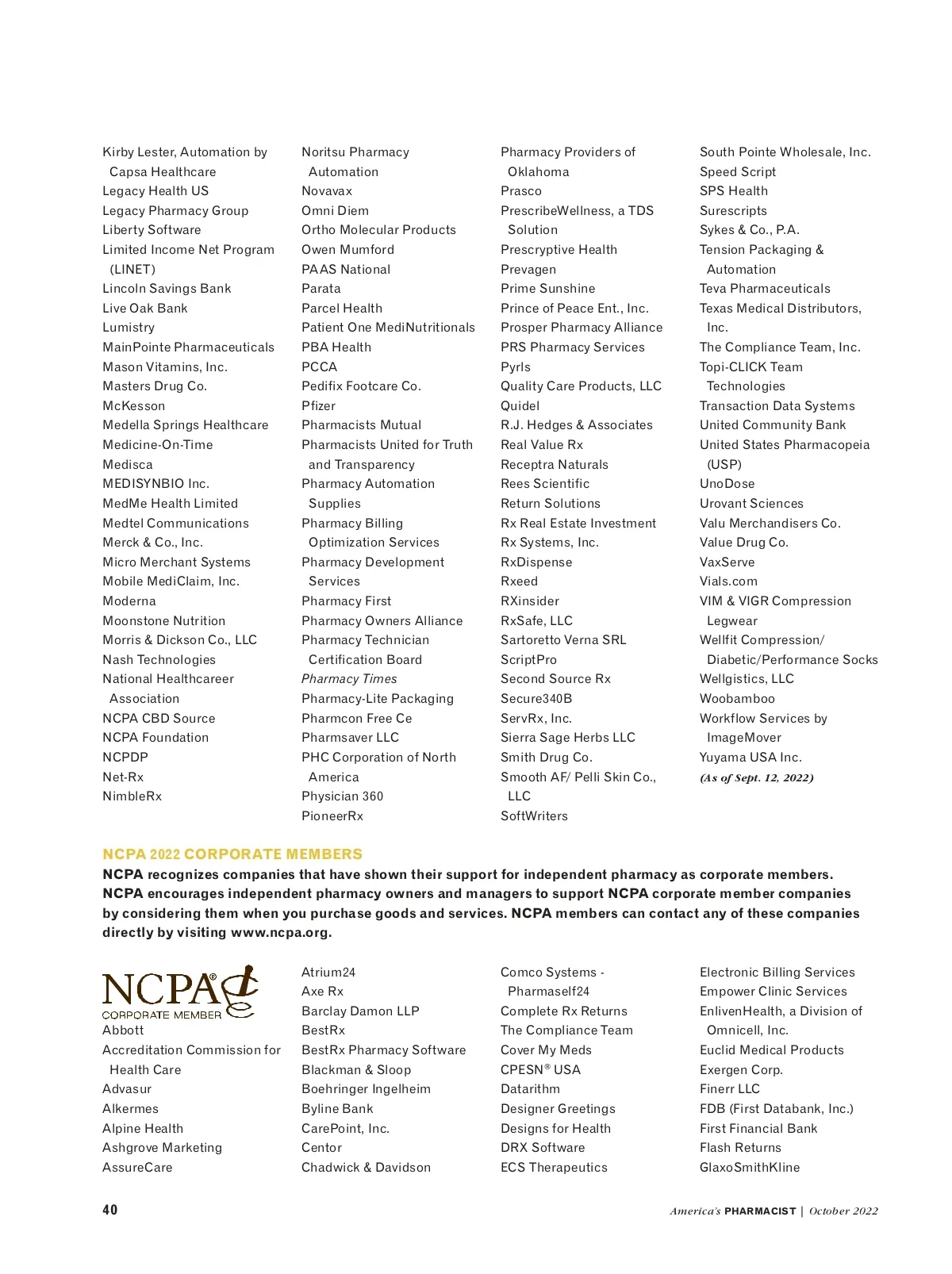 Kirby Lester, Automation by Capsa Healthcare
Legacy Health US
Legacy Pharmacy Group
Liberty Software
Limited Income Net Program (LINET)
Lincoln Savings Bank
Live Oak Bank
Lumistry
MainPointe Pharmaceuticals
Mason Vitamins, Inc.
Masters Drug Co.
McKesson
Medella Springs Healthcare
Medicine-On-Time
Medisca
MEDISYNBIO Inc.
MedMe Health Limited
Medtel Communications
Merck & Co., Inc.
Micro Merchant Systems
Mobile MediClaim, Inc.
Moderna
Moonstone Nutrition
Morris & Dickson Co., LLC
Nash Technologies
National Healthcareer Association
NCPA CBD Source
NCPA Foundation
NCPDP
Net-Rx
NimbleRx

Noritsu Pharmacy Automation
Novavax
Omni Diem
Ortho Molecular Products
Owen Mumford
PAAS National
Parata
Parcel Health
Patient One MediNutritionals
PBA Health
PCCA
Pedifix Footcare Co.
Pfizer
Pharmacists Mutual
Pharmacists United for Truth and Transparency
Pharmacy Automation Supplies
Pharmacy Billing Optimization Services
Pharmacy Development Services
Pharmacy First
Pharmacy Owners Alliance
Pharmacy Technician Certification Board
Pharmacy Times
Pharmacy-Lite Packaging
Pharmcon Free Ce
Pharmsaver LLC
PHC Corporation of North America
Physician 360
PioneerRx

Pharmacy Providers of Oklahoma
Prasco
PrescribeWellness, a TDS Solution
Prescryptive Health
Prevagen
Prime Sunshine
Prince of Peace Ent., Inc.
Prosper Pharmacy Alliance
PRS Pharmacy Services
Pyrls
Quality Care Products, LLC
Quidel
R.J. Hedges & Associates
Real Value Rx
Receptra Naturals
Rees Scientific
Return Solutions
Rx Real Estate Investment
Rx Systems, Inc.
RxDispense
Rxeed
RXinsider
RxSafe, LLC
Sartoretto Verna SRL
ScriptPro
Second Source Rx
Secure340B
ServRx, Inc.
Sierra Sage Herbs LLC
Smith Drug Co.
Smooth AF/ Pelli Skin Co., LLC
SoftWriters

South Pointe Wholesale, Inc.
Speed Script
SPS Health
Surescripts
Sykes & Co., P.A.
Tension Packaging & Automation
Teva Pharmaceuticals
Texas Medical Distributors, Inc.
The Compliance Team, Inc.
Topi-CLICK Team Technologies
Transaction Data Systems
United Community Bank
United States Pharmacopeia (USP)
UnoDose
Urovant Sciences
Valu Merchandisers Co.
Value Drug Co.
VaxServe
Vials.com
VIM & VIGR Compression Legwear
Wellfit Compression/ Diabetic/Performance Socks
Wellgistics, LLC
Woobamboo
Workflow Services by ImageMover
Yuyama USA Inc.
(As of Sept. 12, 2022)

NCPA 2022 CORPORATE MEMBERS
NCPA recognizes companies that have shown their support for independent pharmacy as corporate members. NCPA encourages independent pharmacy owners and managers to support NCPA corporate member companies by considering them when you purchase goods and services. NCPA members can contact any of these companies directly by visiting www.ncpa.org.

NCPA® CORPORATE MEMBER
Abbott
Accreditation Commission for Health Care
Advasur
Alkermes
Alpine Health
Ashgrove Marketing
AssureCare

Atrium24
Axe Rx
Barclay Damon LLP
BestRx
BestRx Pharmacy Software
Blackman & Sloop
Boehringer Ingelheim
Byline Bank
CarePoint, Inc.
Centor
Chadwick & Davidson

Comco Systems - Pharmaself24
Complete Rx Returns
The Compliance Team
Cover My Meds
CPESN® USA
Datarithm
Designer Greetings
Designs for Health
DRX Software
ECS Therapeutics

Electronic Billing Services
Empower Clinic Services
EnlivenHealth, a Division of Omnicell, Inc.
Euclid Medical Products
Exergen Corp.
Finerr LLC
FDB (First Databank, Inc.)
First Financial Bank
Flash Returns
GlaxoSmithKline

40
America's PHARMACIST | October 2022